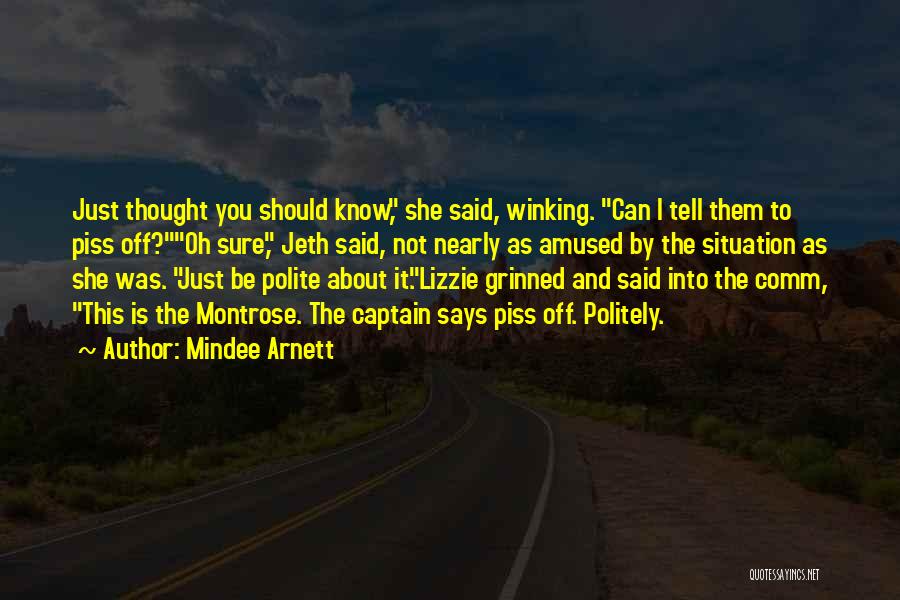 Just thought you should know," she said, winking. "Can I tell them to piss off?""Oh sure," Jeth said, not nearly as amused by the situation as she was. "Just be polite about it."Lizzie grinned and said into the comm, "This is the Montrose. The captain says piss off. Politely.

~ Author: Mindee Arnett

QUOTESSAYINGS.NET